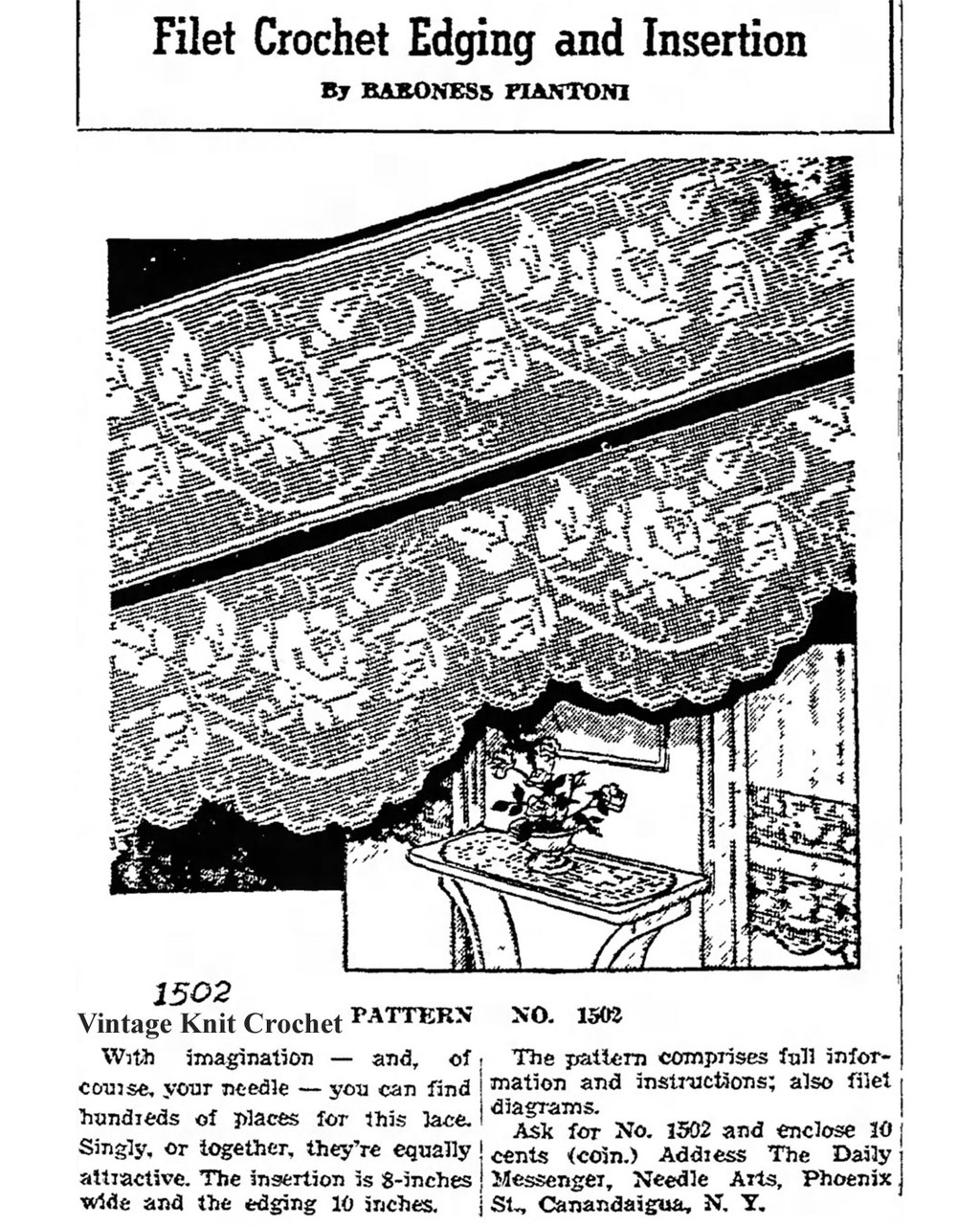 Filet Crochet Edging and Insertion

By BARONESS PIANTONI

1502

Vintage Knit Crochet PATTERN NO. 1502

With imagination — and, of course, your needle — you can find hundreds of places for this lace. Singly, or together, they're equally attractive. The insertion is 8-inches wide and the edging 10 inches.

The pattern comprises full information and instructions; also filet diagrams.

Ask for No. 1502 and enclose 10 cents (coin.) Address The Daily Messenger, Needle Arts, Phoenix St., Canandaigua, N. Y.